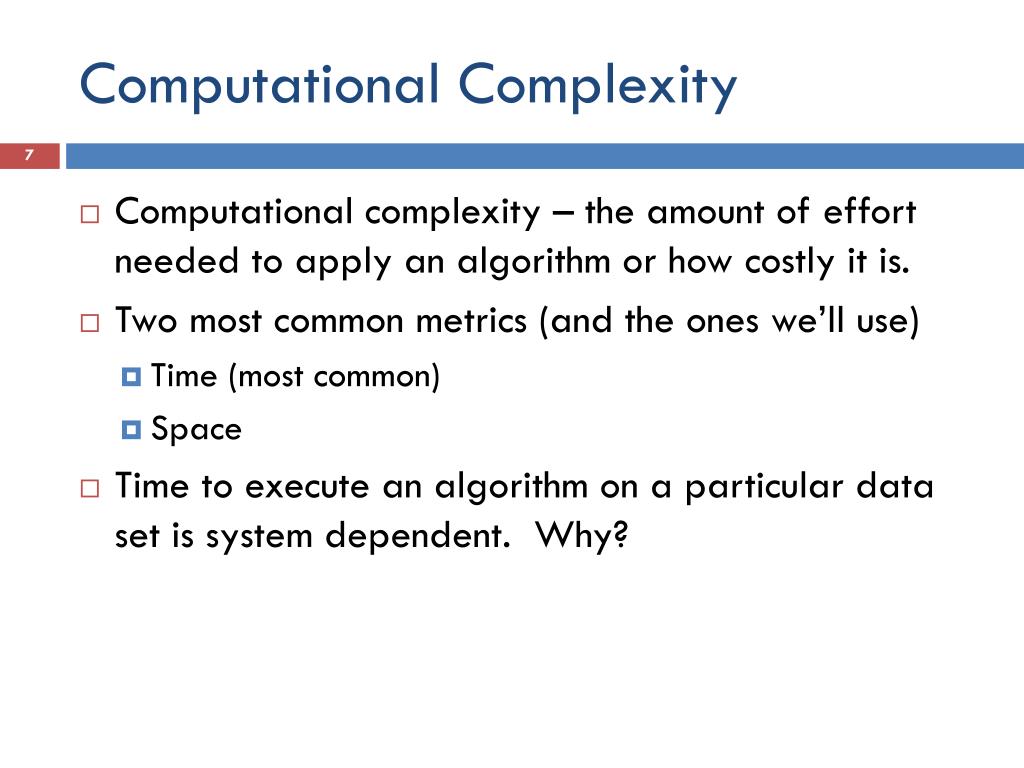 Computational Complexity

7

Computational complexity – the amount of effort needed to apply an algorithm or how costly it is.

Two most common metrics (and the ones we'll use)

Time (most common)

Space

Time to execute an algorithm on a particular data set is system dependent.  Why?